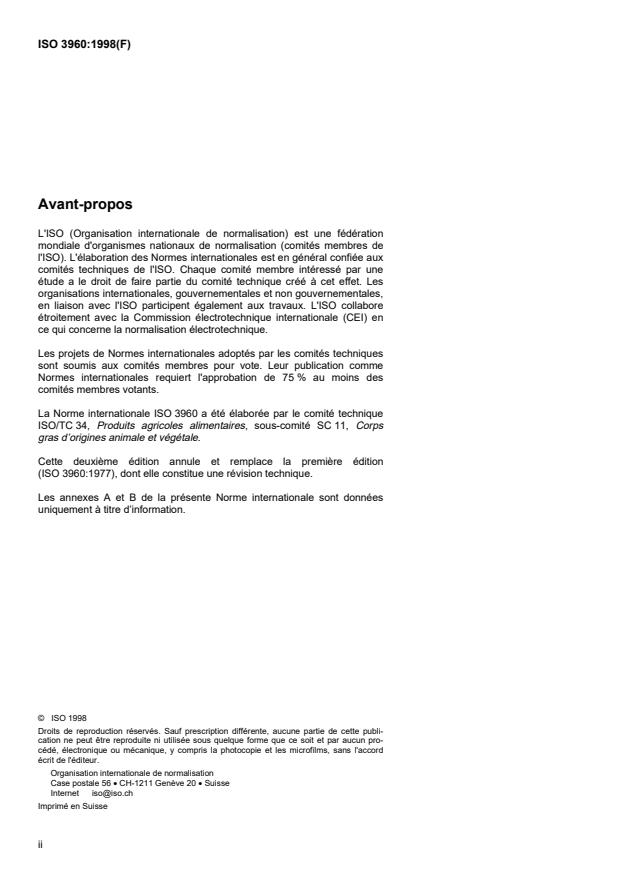 ISO 3960:1998(F)

Avant-propos

L'ISO (Organisation internationale de normalisation) est une fédération mondiale d'organismes nationaux de normalisation (comités membres de l'ISO). L'élaboration des Normes internationales est en général confiée aux comités techniques de l'ISO. Chaque comité membre intéressé par une étude a le droit de faire partie du comité technique créé à cet effet. Les organisations internationales, gouvernementales et non gouvernementales, en liaison avec l'ISO participent également aux travaux. L'ISO collabore étroitement avec la Commission électrotechnique internationale (CEI) en ce qui concerne la normalisation électrotechnique.

Les projets de Normes internationales adoptés par les comités techniques sont soumis aux comités membres pour vote. Leur publication comme Normes internationales requiert l'approbation de 75 % au moins des comités membres votants.

La Norme internationale ISO 3960 a été élaborée par le comité technique ISO/TC 34, Produits agricoles alimentaires, sous-comité SC 11, Corps gras d'origines animale et végétale.

Cette deuxième édition annule et remplace la première édition (ISO 3960:1977), dont elle constitue une révision technique.

Les annexes A et B de la présente Norme internationale sont données uniquement à titre d'information.

© ISO 1998
Droits de reproduction réservés. Sauf prescription différente, aucune partie de cette publication ne peut être reproduite ni utilisée sous quelque forme que ce soit et par aucun procédé, électronique ou mécanique, y compris la photocopie et les microfilms, sans l'accord écrit de l'éditeur.
Organisation internationale de normalisation
Case postale 56 • CH-1211 Genève 20 • Suisse
Internet iso@iso.ch
Imprimé en Suisse

ii